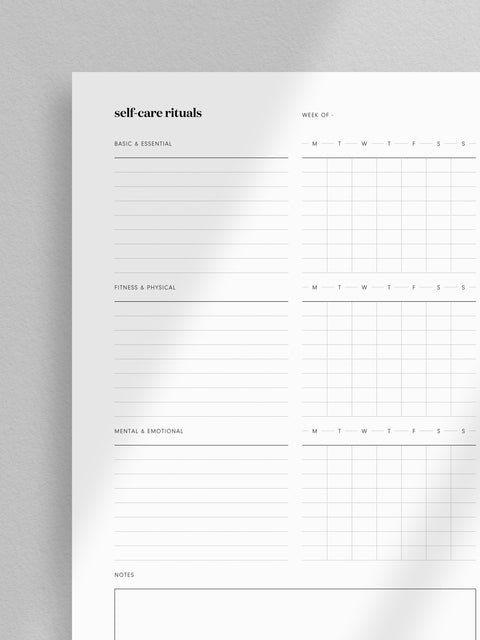 self-care rituals

WEEK OF -

BASIC & ESSENTIAL

M T W T F S S

FITNESS & PHYSICAL

M T W T F S S

MENTAL & EMOTIONAL

M T W T F S S

NOTES